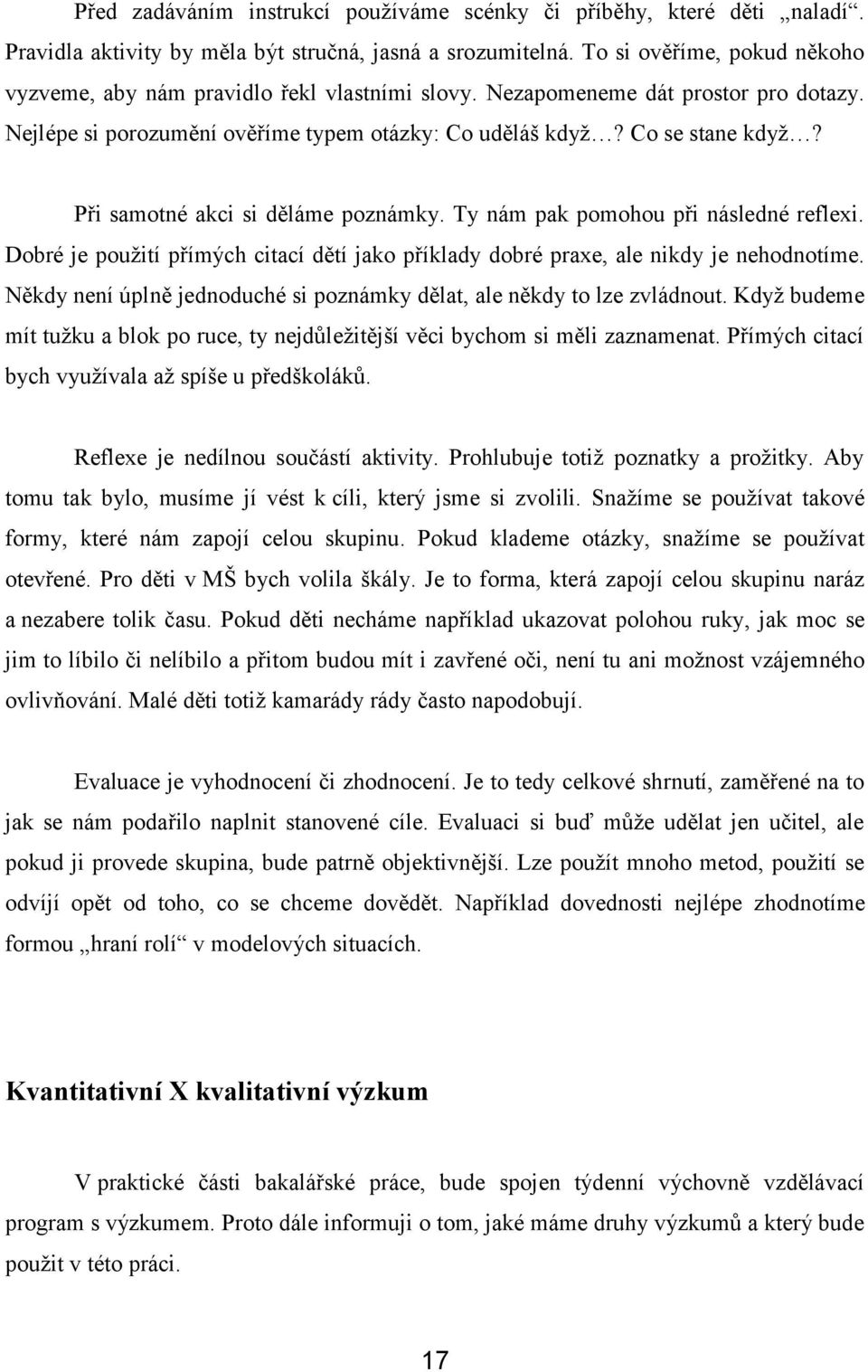 Před zadáváním instrukcí používáme scénky či příběhy, které děti „naladí“. Pravidla aktivity by měla být stručná, jasná a srozumitelná. To si ověříme, pokud někoho vyzveme, aby nám pravidlo řekl vlastními slovy. Nezapomeneme dát prostor pro dotazy. Nejlépe si porozumění ověříme typem otázky: Co uděláš když…? Co se stane když…?

Při samotné akci si děláme poznámky. Ty nám pak pomohou při následné reflexi. Dobré je použití přímých citací dětí jako příklady dobré praxe, ale nikdy je nehodnotíme. Někdy není úplně jednoduché si poznámky dělat, ale někdy to lze zvládnout. Když budeme mít tužku a blok po ruce, ty nejdůležitější věci bychom si měli zaznamenat. Přímých citací bych využívala až spíše u předškoláků.

Reflexe je nedílnou součástí aktivity. Prohlubuje totiž poznatky a prožitky. Aby tomu tak bylo, musíme jí vést k cíli, který jsme si zvolili. Snažíme se používat takové formy, které nám zapojí celou skupinu. Pokud klademe otázky, snažíme se používat otevřené. Pro děti v MŠ bych volila škály. Je to forma, která zapojí celou skupinu naráz a nezabere tolik času. Pokud děti necháme například ukazovat polohou ruky, jak moc se jim to líbilo či nelíbilo a přitom budou mít i zavřené oči, není tu ani možnost vzájemného ovlivňování. Malé děti totiž kamarády rády často napodobují.

Evaluace je vyhodnocení či zhodnocení. Je to tedy celkové shrnutí, zaměřené na to jak se nám podařilo naplnit stanovené cíle. Evaluaci si buď může udělat jen učitel, ale pokud ji provede skupina, bude patrně objektivnější. Lze použít mnoho metod, použití se odvíjí opět od toho, co se chceme dovědět. Například dovednosti nejlépe zhodnotíme formou „hraní rolí“ v modelových situacích.

Kvantitativní X kvalitativní výzkum

V praktické části bakalářské práce, bude spojen týdenní výchovně vzdělávací program s výzkumem. Proto dále informuji o tom, jaké máme druhy výzkumů a který bude použit v této práci.

17